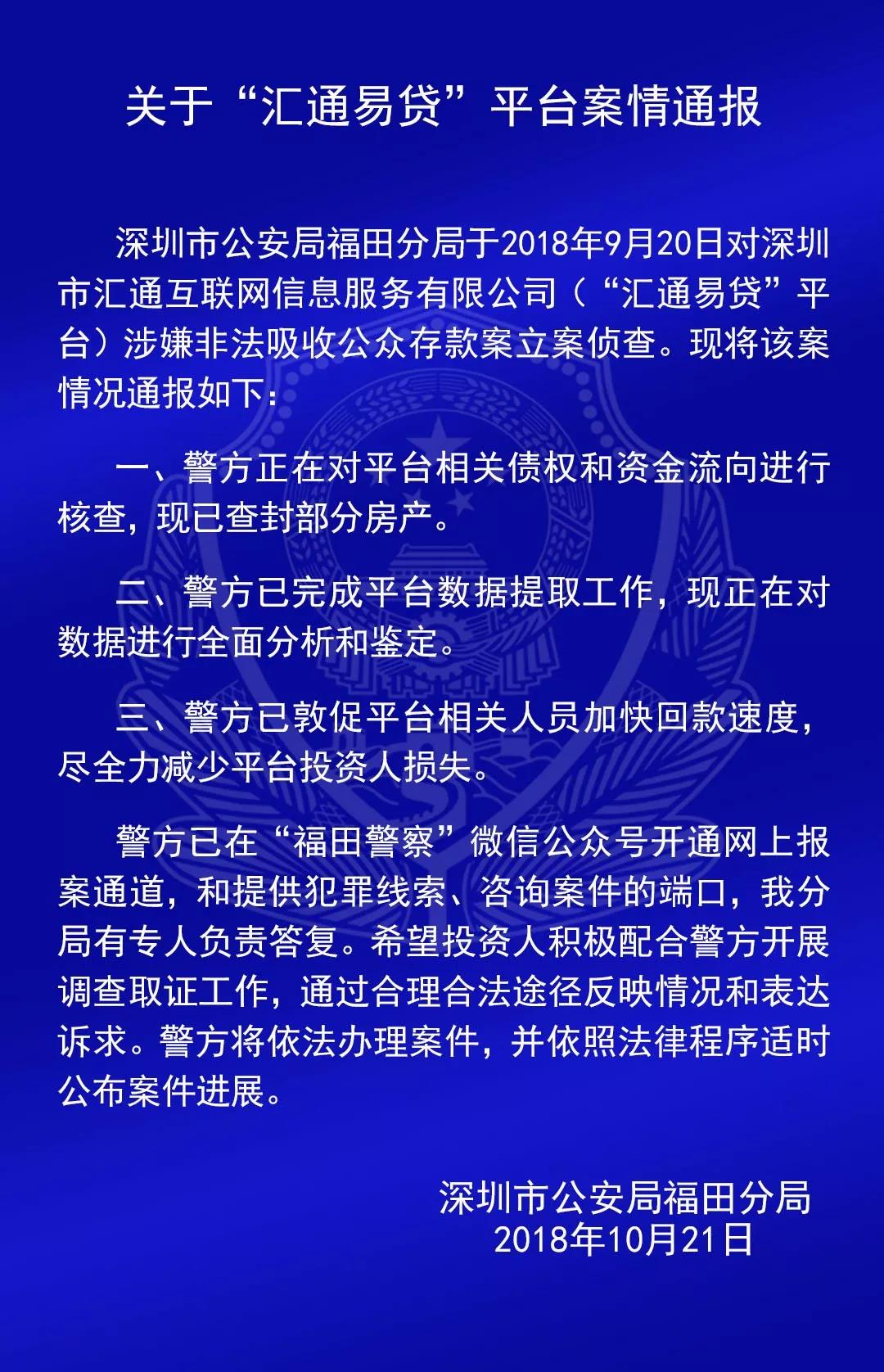 关于“汇通易贷”平台案情通报

深圳市公安局福田分局于2018年9月20日对深圳市汇通互联网信息服务有限公司（“汇通易贷”平台）涉嫌非法吸收公众存款案立案侦查。现将该案情况通报如下：

一、警方正在对平台相关债权和资金流向进行核查，现已查封部分房产。

二、警方已完成平台数据提取工作，现正在对数据进行全面分析和鉴定。

三、警方已敦促平台相关人员加快回款速度，尽全力减少平台投资人损失。

警方已在“福田警察”微信公众号开通网上报案通道，和提供犯罪线索、咨询案件的端口，我分局有专人负责答复。希望投资人积极配合警方开展调查取证工作，通过合理合法途径反映情况和表达诉求。警方将依法办理案件，并依照法律程序适时公布案件进展。

深圳市公安局福田分局
2018年10月21日